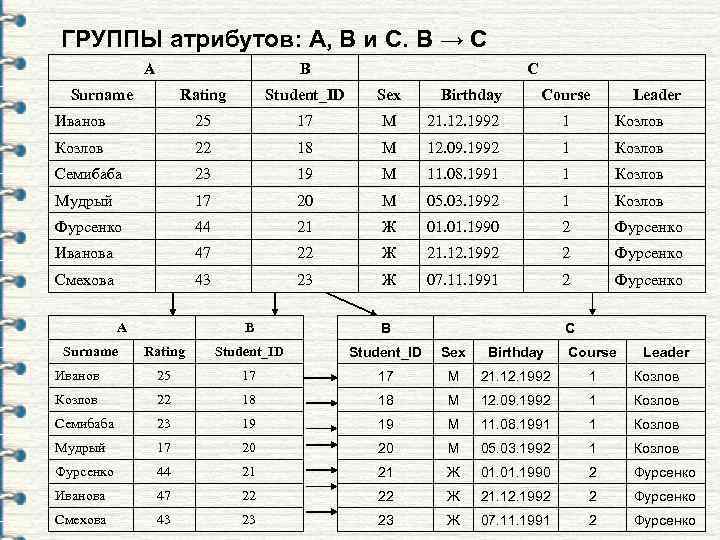 ГРУППЫ атрибутов: А, В и С. В → С

| A | | B | C | | | |
|---|---|---|---|---|---|---|
| Surname | Rating | Student_ID | Sex | Birthday | Course | Leader |
| Иванов | 25 | 17 | М | 21.12.1992 | 1 | Козлов |
| Козлов | 22 | 18 | М | 12.09.1992 | 1 | Козлов |
| Семибаба | 23 | 19 | М | 11.08.1991 | 1 | Козлов |
| Мудрый | 17 | 20 | М | 05.03.1992 | 1 | Козлов |
| Фурсенко | 44 | 21 | Ж | 01.01.1990 | 2 | Фурсенко |
| Иванова | 47 | 22 | Ж | 21.12.1992 | 2 | Фурсенко |
| Смехова | 43 | 23 | Ж | 07.11.1991 | 2 | Фурсенко |

| A | | B |
|---|---|---|
| Surname | Rating | Student_ID |
| Иванов | 25 | 17 |
| Козлов | 22 | 18 |
| Семибаба | 23 | 19 |
| Мудрый | 17 | 20 |
| Фурсенко | 44 | 21 |
| Иванова | 47 | 22 |
| Смехова | 43 | 23 |

| B | C | | | |
|---|---|---|---|---|
| Student_ID | Sex | Birthday | Course | Leader |
| 17 | М | 21.12.1992 | 1 | Козлов |
| 18 | М | 12.09.1992 | 1 | Козлов |
| 19 | М | 11.08.1991 | 1 | Козлов |
| 20 | М | 05.03.1992 | 1 | Козлов |
| 21 | Ж | 01.01.1990 | 2 | Фурсенко |
| 22 | Ж | 21.12.1992 | 2 | Фурсенко |
| 23 | Ж | 07.11.1991 | 2 | Фурсенко |